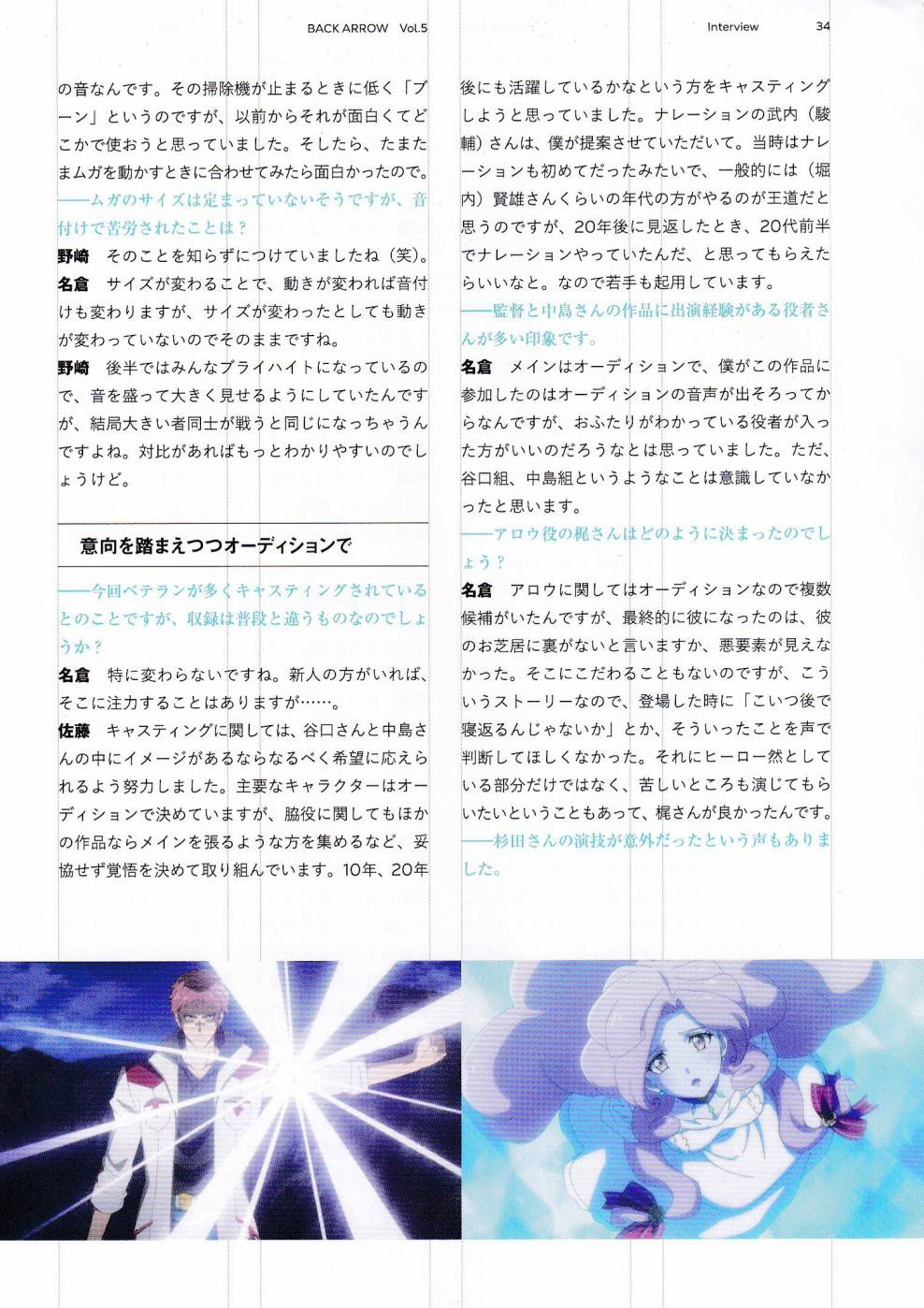 BACK ARROW Vol.5

Interview 34

の音なんです。その掃除機が止まるときに低く「ブーン」というのですが、以前からそれが面白くてどこかで使おうと思っていました。そしたら、たまたまムガを動かすときに合わせてみたら面白かったので。

——ムガのサイズは定まっていないそうですが、音付けで苦労されたことは？

野崎 そのことを知らずにつけていましたね（笑）。

名倉 サイズが変わることで、動きが変われば音付けも変わりますが、サイズが変わったとしても動きが変わっていないのでそのままですね。

野崎 後半ではみんなブライハイトになっているので、音を盛って大きく見せるようにしていたんですが、結局大きい者同士が戦うと同じになっちゃうんですよね。対比があればもっとわかりやすいのでしょうけど。

意向を踏まえつつオーディションで

——今回ベテランが多くキャスティングされているとのことですが、収録は普段と違うものなのでしょうか？

名倉 特に変わらないですね。新人の方がいれば、そこに注力することはありますが……。

佐藤 キャスティングに関しては、谷口さんと中島さんの中にイメージがあるならなるべく希望に応えられるよう努力しました。主要なキャラクターはオーディションで決めていますが、脇役に関してもほかの作品ならメインを張るような方を集めるなど、妥協せず覚悟を決めて取り組んでいます。10年、20年後にも活躍しているかなという方をキャスティングしようと思っていました。ナレーションの武内（駿輔）さんは、僕が提案させていただいて。当時はナレーションも初めてだったみたいで、一般的には（堀内）賢雄さんくらいの年代の方がやるのが王道だと思うのですが、20年後に見返したとき、20代前半でナレーションやっていたんだ、と思ってもらえたらいいなと。なので若手も起用しています。

——監督と中島さんの作品に出演経験がある役者さんが多い印象です。

名倉 メインはオーディションで、僕がこの作品に参加したのはオーディションの音声が出そろってからなんですが、おふたりがわかっている役者が入った方がいいのだろうなとは思っていました。ただ、谷口組、中島組というようなことは意識していなかったと思います。

——アロウ役の梶さんはどのように決まったのでしょう？

名倉 アロウに関してはオーディションなので複数候補がいたんですが、最終的に彼になったのは、彼のお芝居に裏がないと言いますか、悪要素が見えなかった。そこにこだわることもないのですが、こういうストーリーなので、登場した時に「こいつ後で寝返るんじゃないか」とか、そういったことを声で判断してほしくなかった。それにヒーロー然としている部分だけではなく、苦しいところも演じてもらいたいということもあって、梶さんが良かったんです。

——杉田さんの演技が意外だったという声もありました。